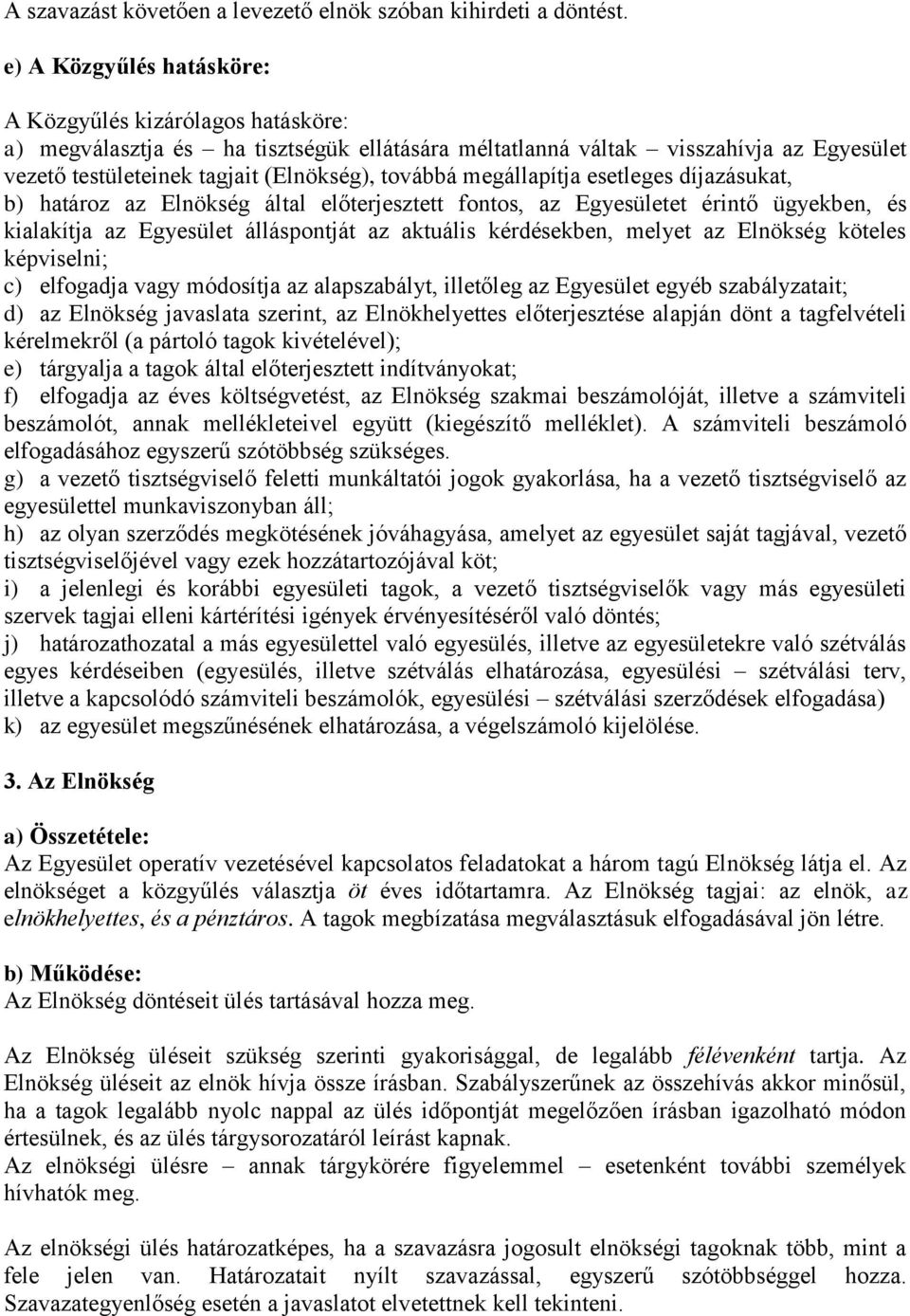 A szavazást követően a levezető elnök szóban kihirdeti a döntést.

e) A Közgyűlés hatásköre:

A Közgyűlés kizárólagos hatásköre:
a) megválasztja és – ha tisztségük ellátására méltatlanná váltak – visszahívja az Egyesület vezető testületeinek tagjait (Elnökség), továbbá megállapítja esetleges díjazásukat,
b) határoz az Elnökség által előterjesztett fontos, az Egyesületet érintő ügyekben, és kialakítja az Egyesület álláspontját az aktuális kérdésekben, melyet az Elnökség köteles képviselni;
c) elfogadja vagy módosítja az alapszabályt, illetőleg az Egyesület egyéb szabályzatait;
d) az Elnökség javaslata szerint, az Elnökhelyettes előterjesztése alapján dönt a tagfelvételi kérelmekről (a pártoló tagok kivételével);
e) tárgyalja a tagok által előterjesztett indítványokat;
f) elfogadja az éves költségvetést, az Elnökség szakmai beszámolóját, illetve a számviteli beszámolót, annak mellékleteivel együtt (kiegészítő melléklet). A számviteli beszámoló elfogadásához egyszerű szótöbbség szükséges.
g) a vezető tisztségviselő feletti munkáltatói jogok gyakorlása, ha a vezető tisztségviselő az egyesülettel munkaviszonyban áll;
h) az olyan szerződés megkötésének jóváhagyása, amelyet az egyesület saját tagjával, vezető tisztségviselőjével vagy ezek hozzátartozójával köt;
i) a jelenlegi és korábbi egyesületi tagok, a vezető tisztségviselők vagy más egyesületi szervek tagjai elleni kártérítési igények érvényesítéséről való döntés;
j) határozathozatal a más egyesülettel való egyesülés, illetve az egyesületekre való szétválás egyes kérdéseiben (egyesülés, illetve szétválás elhatározása, egyesülési – szétválási terv, illetve a kapcsolódó számviteli beszámolók, egyesülési – szétválási szerződések elfogadása)
k) az egyesület megszűnésének elhatározása, a végelszámoló kijelölése.

3. Az Elnökség

a) Összetétele:
Az Egyesület operatív vezetésével kapcsolatos feladatokat a három tagú Elnökség látja el. Az elnökséget a közgyűlés választja öt éves időtartamra. Az Elnökség tagjai: az elnök, az elnökhelyettes, és a pénztáros. A tagok megbízatása megválasztásuk elfogadásával jön létre.

b) Működése:
Az Elnökség döntéseit ülés tartásával hozza meg.

Az Elnökség üléseit szükség szerinti gyakorisággal, de legalább félévenként tartja. Az Elnökség üléseit az elnök hívja össze írásban. Szabályszerűnek az összehívás akkor minősül, ha a tagok legalább nyolc nappal az ülés időpontját megelőzően írásban igazolható módon értesülnek, és az ülés tárgysorozatáról leírást kapnak.
Az elnökségi ülésre – annak tárgykörére figyelemmel – esetenként további személyek hívhatók meg.

Az elnökségi ülés határozatképes, ha a szavazásra jogosult elnökségi tagoknak több, mint a fele jelen van. Határozatait nyílt szavazással, egyszerű szótöbbséggel hozza. Szavazategyenlőség esetén a javaslatot elvetettnek kell tekinteni.